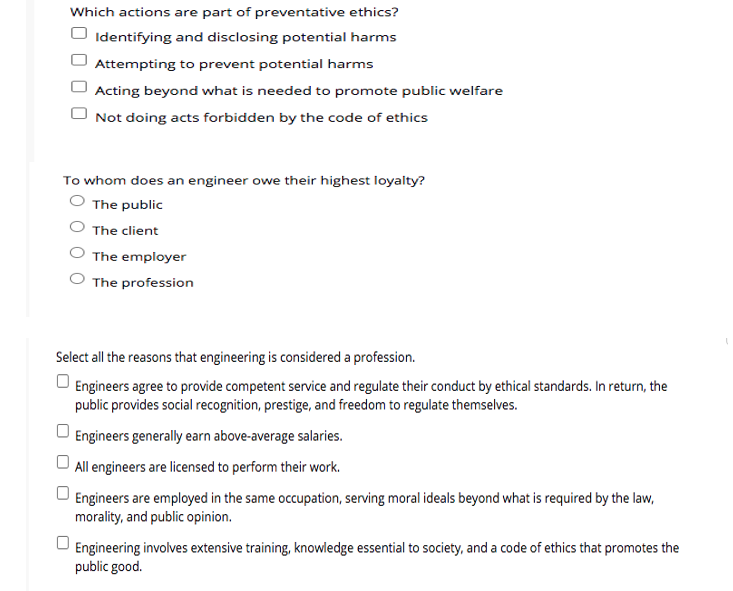 Which actions are part of preventative ethics?

Identifying and disclosing potential harms

Attempting to prevent potential harms

Acting beyond what is needed to promote public welfare

Not doing acts forbidden by the code of ethics

To whom does an engineer owe their highest loyalty?

The public

The client

The employer

The profession

Select all the reasons that engineering is considered a profession.

Engineers agree to provide competent service and regulate their conduct by ethical standards. In return, the public provides social recognition, prestige, and freedom to regulate themselves.

Engineers generally earn above-average salaries.

All engineers are licensed to perform their work.

Engineers are employed in the same occupation, serving moral ideals beyond what is required by the law, morality, and public opinion.

Engineering involves extensive training, knowledge essential to society, and a code of ethics that promotes the public good.